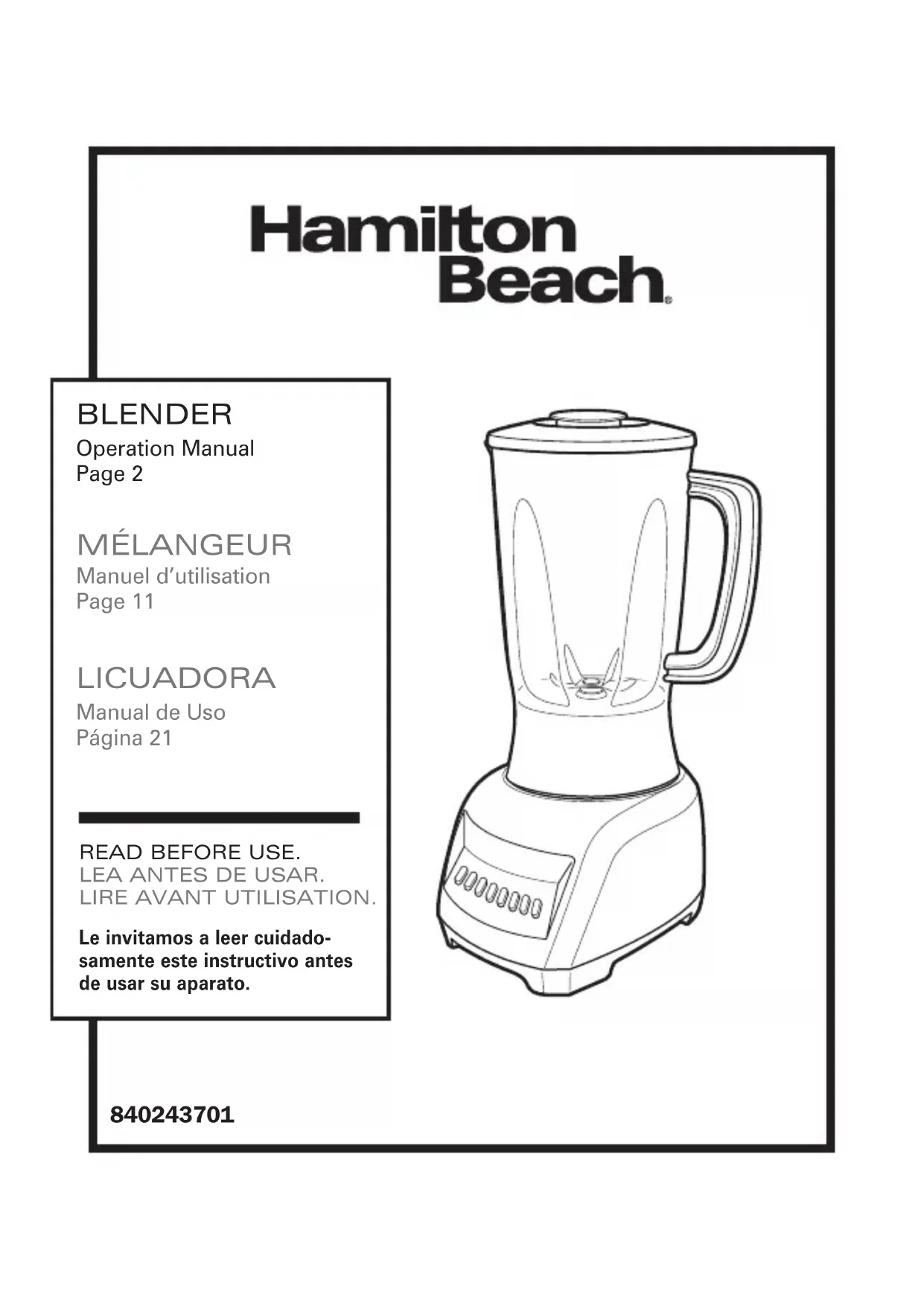 Hamilton
Beach®

BLENDER
Operation Manual
Page 2

MÉLANGEUR
Manuel d'utilisation
Page 11

LICUADORA
Manual de Uso
Página 21

READ BEFORE USE.
LEA ANTES DE USAR.
LIRE AVANT UTILISATION.

Le invitamos a leer cuidadosamente este instructivo antes de usar su aparato.

840243701